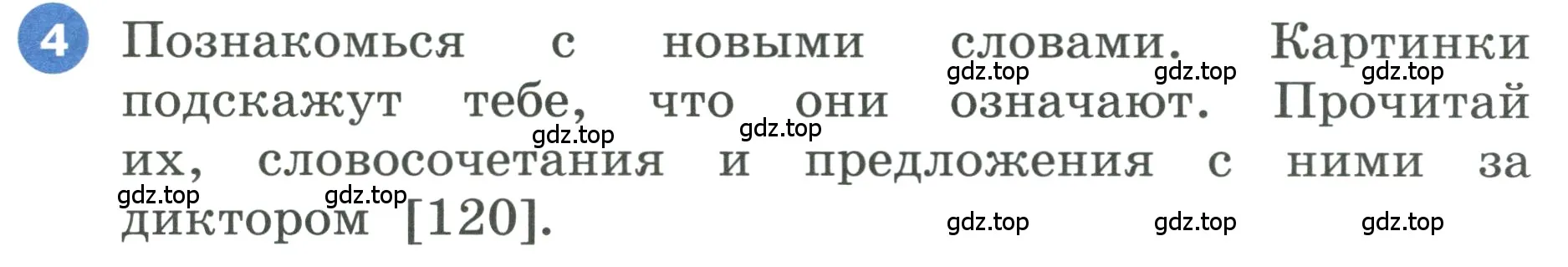 4 Познакомься с новыми словами. Картинки подскажут тебе, что они означают. Прочитай их, словосочетания и предложения с ними за диктором [120].

gdz.top gdz.top gdz.top gdz.top gdz.top gdz.top gdz.top gdz.top gdz.top gdz.top